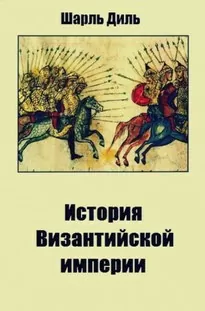 Шарль Диль

История Византийской империи